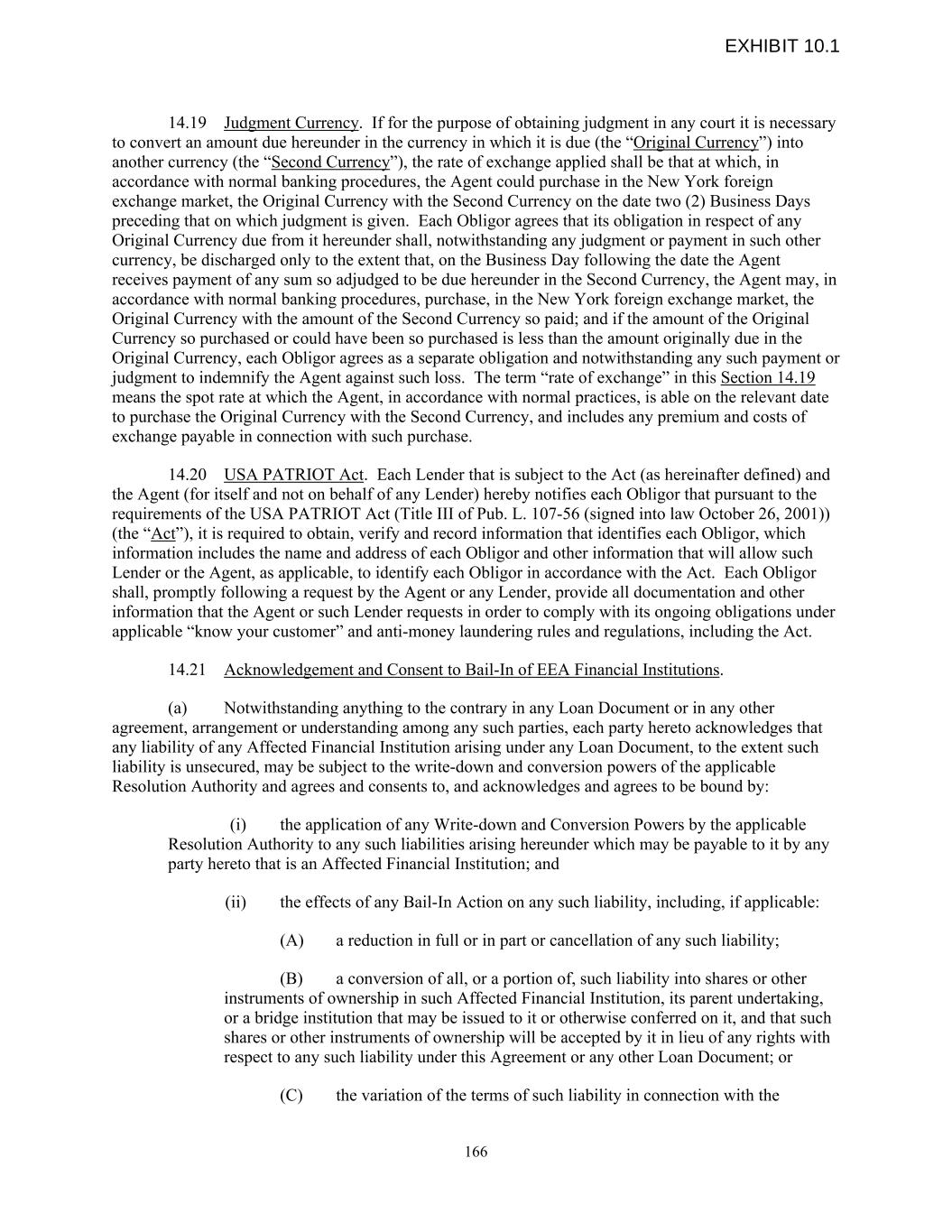 EXHIBIT 10.1

14.19 Judgment Currency. If for the purpose of obtaining judgment in any court it is necessary to convert an amount due hereunder in the currency in which it is due (the “Original Currency”) into another currency (the “Second Currency”), the rate of exchange applied shall be that at which, in accordance with normal banking procedures, the Agent could purchase in the New York foreign exchange market, the Original Currency with the Second Currency on the date two (2) Business Days preceding that on which judgment is given. Each Obligor agrees that its obligation in respect of any Original Currency due from it hereunder shall, notwithstanding any judgment or payment in such other currency, be discharged only to the extent that, on the Business Day following the date the Agent receives payment of any sum so adjudged to be due hereunder in the Second Currency, the Agent may, in accordance with normal banking procedures, purchase, in the New York foreign exchange market, the Original Currency with the amount of the Second Currency so paid; and if the amount of the Original Currency so purchased or could have been so purchased is less than the amount originally due in the Original Currency, each Obligor agrees as a separate obligation and notwithstanding any such payment or judgment to indemnify the Agent against such loss. The term “rate of exchange” in this Section 14.19 means the spot rate at which the Agent, in accordance with normal practices, is able on the relevant date to purchase the Original Currency with the Second Currency, and includes any premium and costs of exchange payable in connection with such purchase.

14.20 USA PATRIOT Act. Each Lender that is subject to the Act (as hereinafter defined) and the Agent (for itself and not on behalf of any Lender) hereby notifies each Obligor that pursuant to the requirements of the USA PATRIOT Act (Title III of Pub. L. 107-56 (signed into law October 26, 2001)) (the “Act”), it is required to obtain, verify and record information that identifies each Obligor, which information includes the name and address of each Obligor and other information that will allow such Lender or the Agent, as applicable, to identify each Obligor in accordance with the Act. Each Obligor shall, promptly following a request by the Agent or any Lender, provide all documentation and other information that the Agent or such Lender requests in order to comply with its ongoing obligations under applicable “know your customer” and anti-money laundering rules and regulations, including the Act.

14.21 Acknowledgement and Consent to Bail-In of EEA Financial Institutions.

(a) Notwithstanding anything to the contrary in any Loan Document or in any other agreement, arrangement or understanding among any such parties, each party hereto acknowledges that any liability of any Affected Financial Institution arising under any Loan Document, to the extent such liability is unsecured, may be subject to the write-down and conversion powers of the applicable Resolution Authority and agrees and consents to, and acknowledges and agrees to be bound by:

(i) the application of any Write-down and Conversion Powers by the applicable Resolution Authority to any such liabilities arising hereunder which may be payable to it by any party hereto that is an Affected Financial Institution; and

(ii) the effects of any Bail-In Action on any such liability, including, if applicable:

(A) a reduction in full or in part or cancellation of any such liability;

(B) a conversion of all, or a portion of, such liability into shares or other instruments of ownership in such Affected Financial Institution, its parent undertaking, or a bridge institution that may be issued to it or otherwise conferred on it, and that such shares or other instruments of ownership will be accepted by it in lieu of any rights with respect to any such liability under this Agreement or any other Loan Document; or

(C) the variation of the terms of such liability in connection with the

166